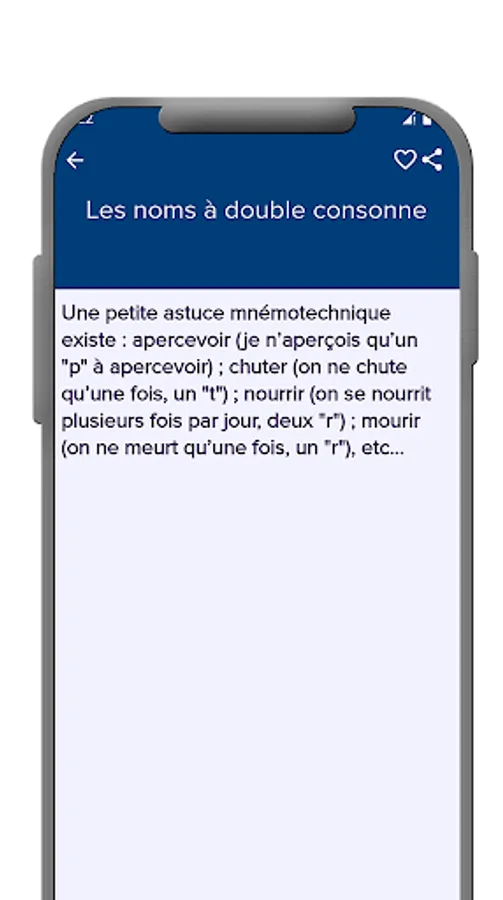 Les noms à double consonne

Une petite astuce mnémotechnique existe : apercevoir (je n'aperçois qu'un "p" à apercevoir) ; chuter (on ne chute qu'une fois, un "t") ; nourrir (on se nourrit plusieurs fois par jour, deux "r") ; mourir (on ne meurt qu'une fois, un "r"), etc...